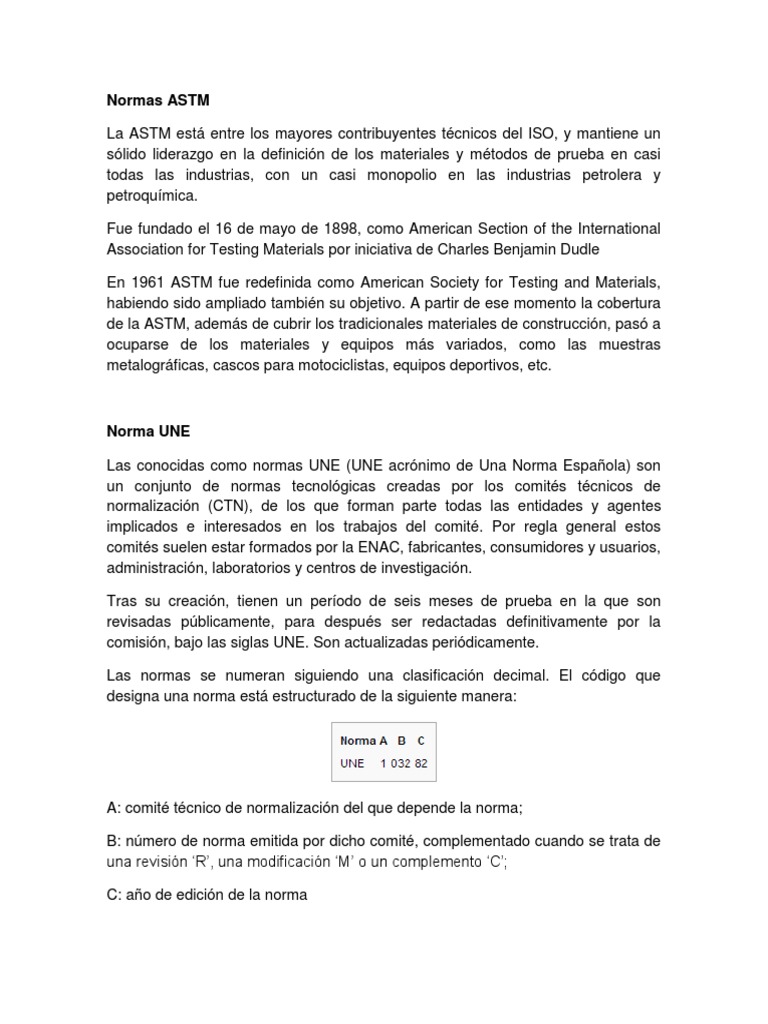 Normas ASTM

La ASTM está entre los mayores contribuyentes técnicos del ISO, y mantiene un sólido liderazgo en la definición de los materiales y métodos de prueba en casi todas las industrias, con un casi monopolio en las industrias petrolera y petroquímica.

Fue fundado el 16 de mayo de 1898, como American Section of the International Association for Testing Materials por iniciativa de Charles Benjamin Dudle

En 1961 ASTM fue redefinida como American Society for Testing and Materials, habiendo sido ampliado también su objetivo. A partir de ese momento la cobertura de la ASTM, además de cubrir los tradicionales materiales de construcción, pasó a ocuparse de los materiales y equipos más variados, como las muestras metalográficas, cascos para motociclistas, equipos deportivos, etc.

Norma UNE

Las conocidas como normas UNE (UNE acrónimo de Una Norma Española) son un conjunto de normas tecnológicas creadas por los comités técnicos de normalización (CTN), de los que forman parte todas las entidades y agentes implicados e interesados en los trabajos del comité. Por regla general estos comités suelen estar formados por la ENAC, fabricantes, consumidores y usuarios, administración, laboratorios y centros de investigación.

Tras su creación, tienen un período de seis meses de prueba en la que son revisadas públicamente, para después ser redactadas definitivamente por la comisión, bajo las siglas UNE. Son actualizadas periódicamente.

Las normas se numeran siguiendo una clasificación decimal. El código que designa una norma está estructurado de la siguiente manera:

| Norma | A | B | C |
|---|---|---|---|
| UNE | 1 | 032 | 82 |

A: comité técnico de normalización del que depende la norma;

B: número de norma emitida por dicho comité, complementado cuando se trata de una revisión 'R', una modificación 'M' o un complemento 'C';

C: año de edición de la norma